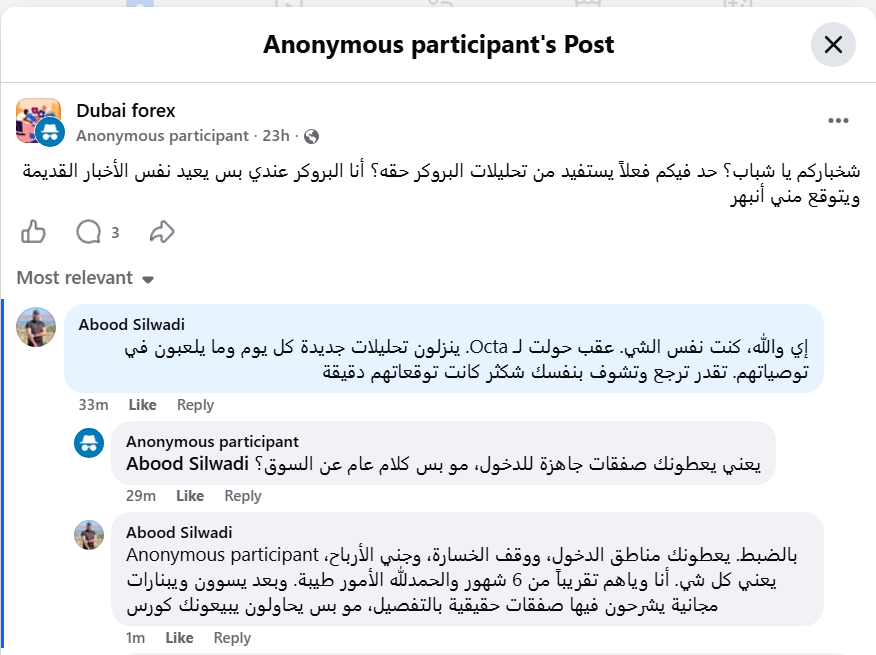 Anonymous participant's Post

Dubai forex
Anonymous participant · 23h ·

شخباركم يا شباب؟ حد فيكم فعلاً يستفيد من تحليلات البروكر حقه؟ أنا البروكر عندي بس يعيد نفس الأخبار القديمة ويتوقع مني أنبهر

3

Most relevant

Abood Silwadi
إي والله، كنت نفس الشي. عقب حولت لـ Octa. ينزلون تحليلات جديدة كل يوم وما يلعبون في توصياتهم. تقدر ترجع وتشوف بنفسك شكثر كانت توقعاتهم دقيقة

33m Like Reply

Anonymous participant
Abood Silwadi يعني يعطونك صفقات جاهزة للدخول، مو بس كلام عام عن السوق؟

29m Like Reply

Abood Silwadi
Anonymous participant بالضبط. يعطونك مناطق الدخول، ووقف الخسارة، وجني الأرباح، يعني كل شي. أنا وياهم تقريباً من 6 شهور والحمدلله الأمور طيبة. وبعد يسوون ويبنارات مجانية يشرحون فيها صفقات حقيقية بالتفصيل، مو بس يحاولون يبيعونك كورس

1m Like Reply